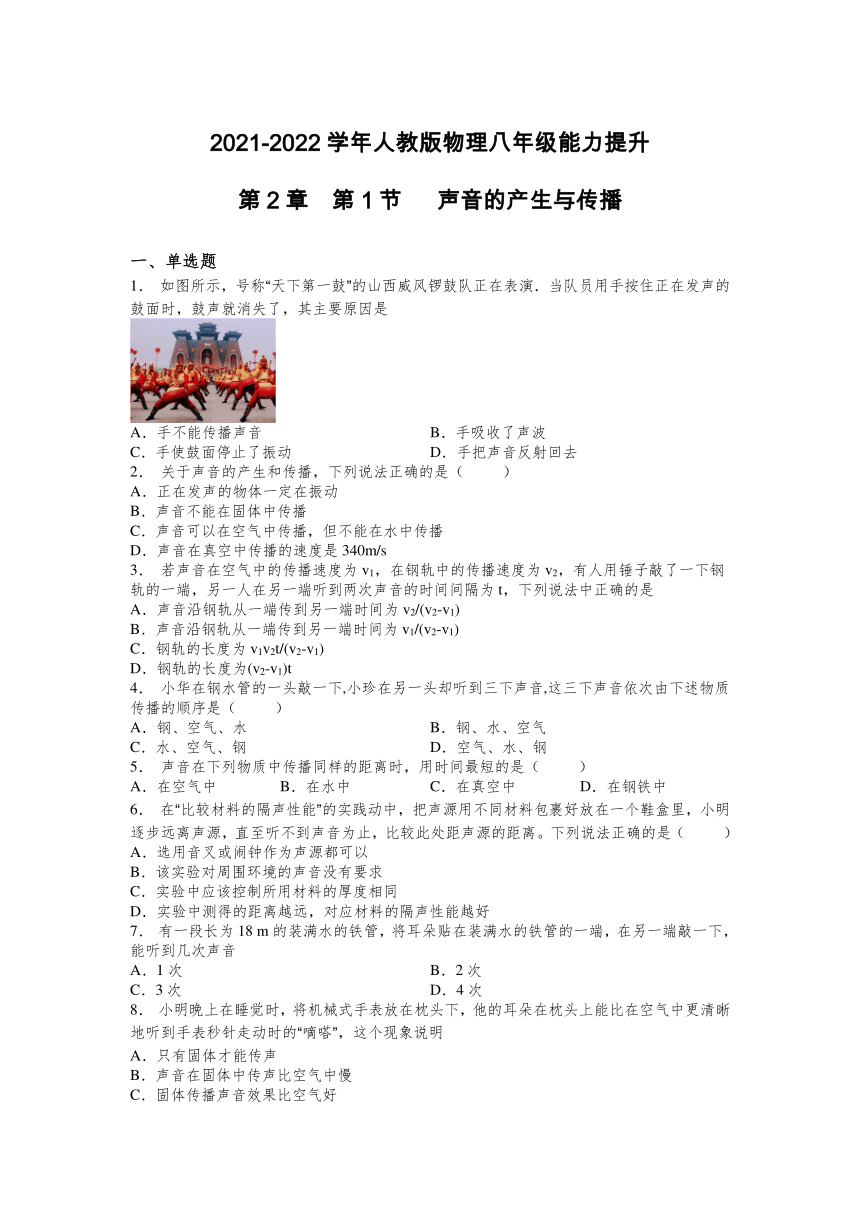 2021-2022 学年人教版物理八年级能力提升

第 2 章　第 1 节　声音的产生与传播

一、单选题

1．如图所示，号称“天下第一鼓”的山西威风锣鼓队正在表演．当队员用手按住正在发声的鼓面时，鼓声就消失了，其主要原因是

A．手不能传播声音
B．手吸收了声波
C．手使鼓面停止了振动
D．手把声音反射回去

2．关于声音的产生和传播，下列说法正确的是（　　）
A．正在发声的物体一定在振动
B．声音不能在固体中传播
C．声音可以在空气中传播，但不能在水中传播
D．声音在真空中传播的速度是 340m/s

3．若声音在空气中的传播速度为 $v_1$，在钢轨中的传播速度为 $v_2$，有人用锤子敲了一下钢轨的一端，另一人在另一端听到两次声音的时间间隔为 t，下列说法中正确的是
A．声音沿钢轨从一端传到另一端时间为 $v_2/(v_2-v_1)$
B．声音沿钢轨从一端传到另一端时间为 $v_1/(v_2-v_1)$
C．钢轨的长度为 $v_1v_2t/(v_2-v_1)$
D．钢轨的长度为$(v_2-v_1)t$

4．小华在钢水管的一头敲一下,小珍在另一头却听到三下声音,这三下声音依次由下述物质传播的顺序是（　　）
A．钢、空气、水
B．钢、水、空气
C．水、空气、钢
D．空气、水、钢

5．声音在下列物质中传播同样的距离时，用时间最短的是（　　）
A．在空气中
B．在水中
C．在真空中
D．在钢铁中

6．在“比较材料的隔声性能”的实践动中，把声源用不同材料包裹好放在一个鞋盒里，小明逐步远离声源，直至听不到声音为止，比较此处距声源的距离。下列说法正确的是（　　）
A．选用音叉或闹钟作为声源都可以
B．该实验对周围环境的声音没有要求
C．实验中应该控制所用材料的厚度相同
D．实验中测得的距离越远，对应材料的隔声性能越好

7．有一段长为 18 m 的装满水的铁管，将耳朵贴在装满水的铁管的一端，在另一端敲一下，能听到几次声音
A．1 次
B．2 次
C．3 次
D．4 次

8．小明晚上在睡觉时，将机械式手表放在枕头下，他的耳朵在枕头上能比在空气中更清晰地听到手表秒针走动时的“嘀嗒”，这个现象说明
A．只有固体才能传声
B．声音在固体中传声比空气中慢
C．固体传播声音效果比空气好